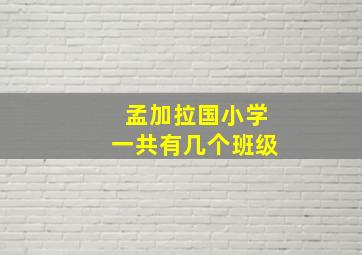 孟加拉国小学
一共有几个班级